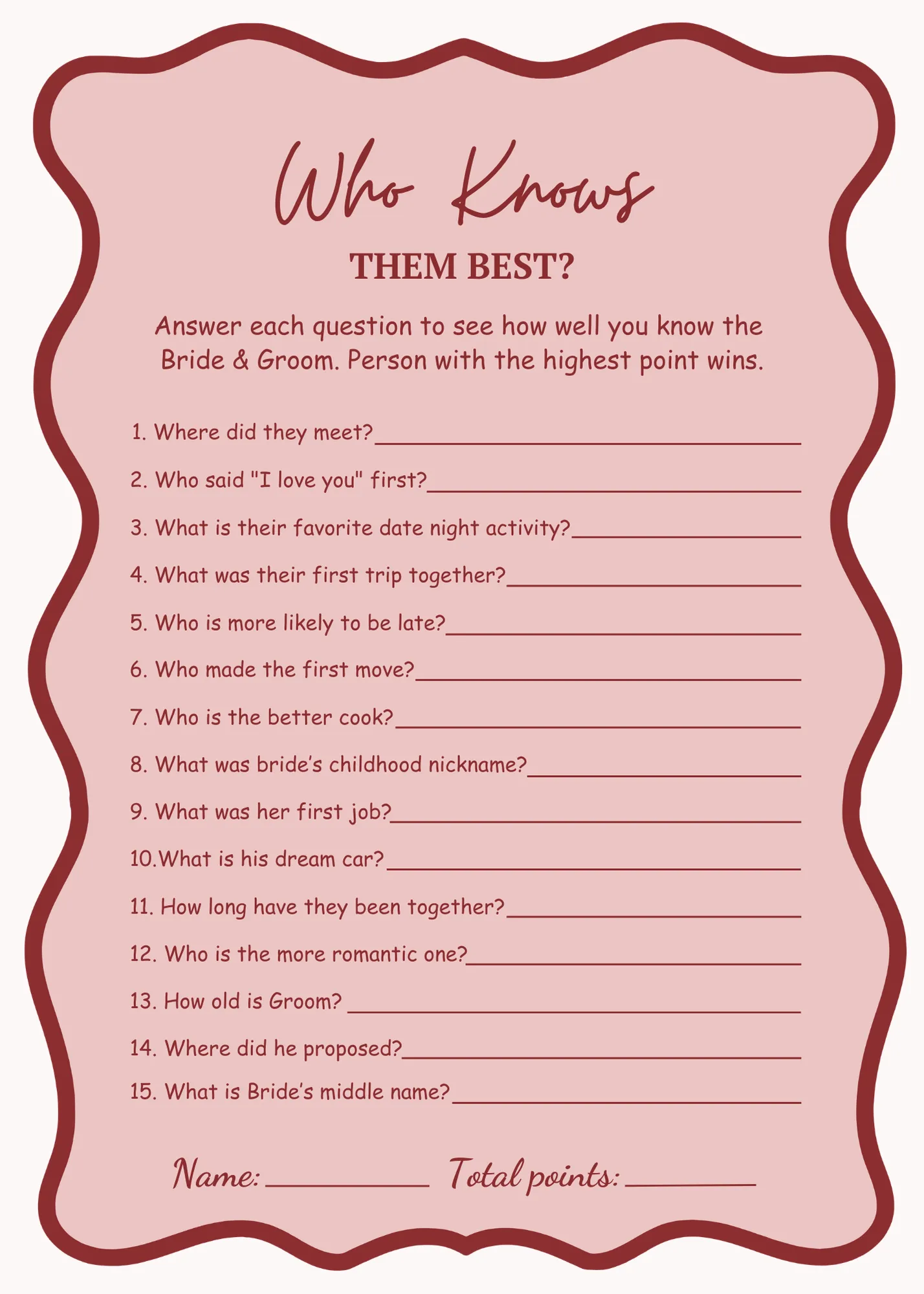 Who Knows

THEM BEST?

Answer each question to see how well you know the Bride & Groom. Person with the highest point wins.

1. Where did they meet?____

2. Who said "I love you" first?____

3. What is their favorite date night activity?____

4. What was their first trip together?____

5. Who is more likely to be late?____

6. Who made the first move?____

7. Who is the better cook?____

8. What was bride's childhood nickname?____

9. What was her first job?____

10.What is his dream car?____

11. How long have they been together?____

12. Who is the more romantic one?____

13. How old is Groom? ____

14. Where did he proposed?____

15. What is Bride's middle name?____

Name: ____ Total points: ____